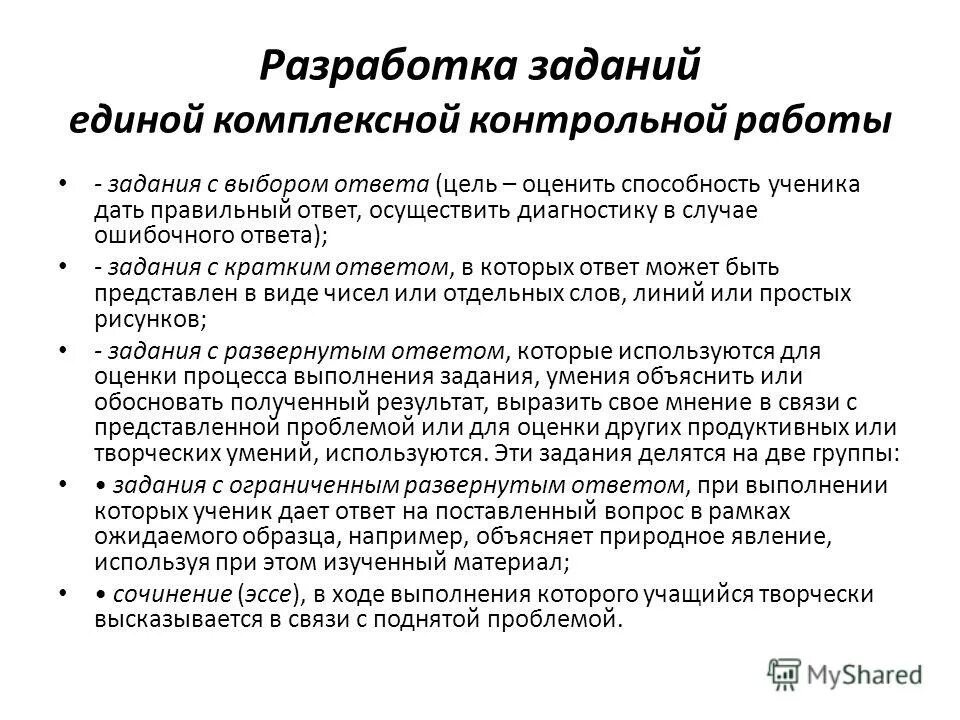 Разработка заданий
единой комплексной контрольной работы

• - задания с выбором ответа (цель – оценить способность ученика дать правильный ответ, осуществить диагностику в случае ошибочного ответа);

• - задания с кратким ответом, в которых ответ может быть представлен в виде чисел или отдельных слов, линий или простых рисунков;

• - задания с развернутым ответом, которые используются для оценки процесса выполнения задания, умения объяснить или обосновать полученный результат, выразить свое мнение в связи с представленной проблемой или для оценки других продуктивных или творческих умений, используются. Эти задания делятся на две группы:

• • задания с ограниченным развернутым ответом, при выполнении которых ученик дает ответ на поставленный вопрос в рамках ожидаемого образца, например, объясняет природное явление, используя при этом изученный материал;

• • сочинение (эссе), в ходе выполнения которого учащийся творчески высказывается в связи с поднятой проблемой.

MyShared